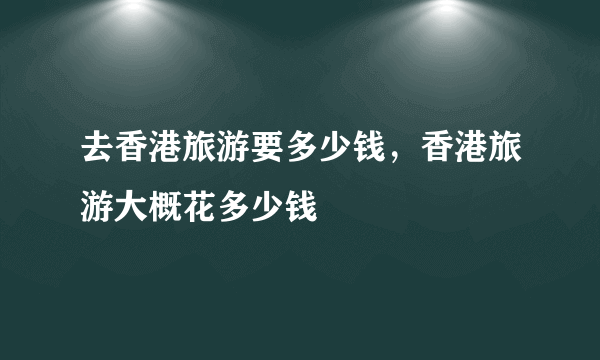 去香港旅游要多少钱，香港旅游大概花多少钱